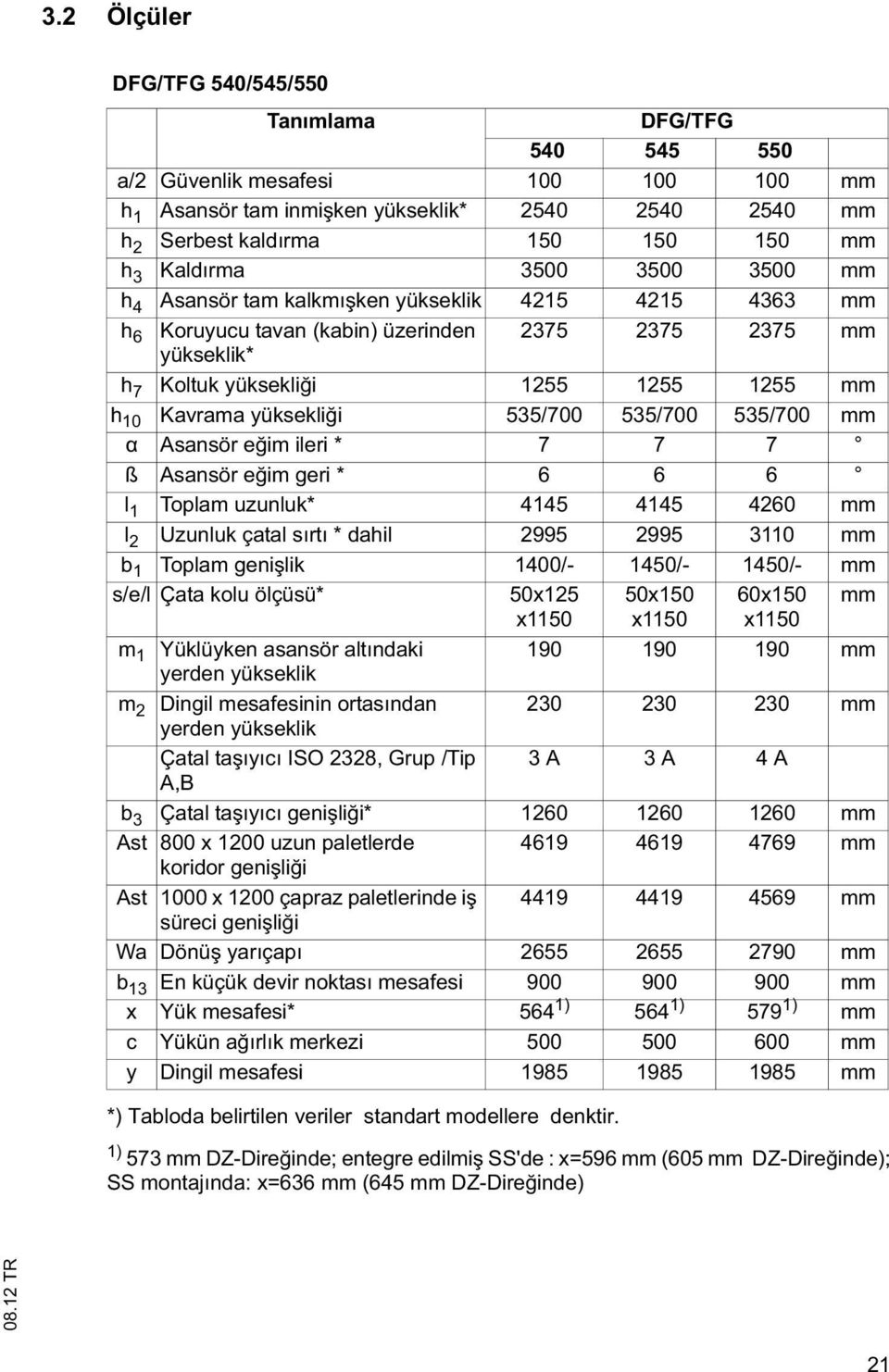 3.2 Ölçüler

DFG/TFG 540/545/550

| | Tanımlama | DFG/TFG | | | |
|---|---|---|---|---|---|
| | | 540 | 545 | 550 | |
| a/2 | Güvenlik mesafesi | 100 | 100 | 100 | mm |
| $h_1$ | Asansör tam inmişken yükseklik* | 2540 | 2540 | 2540 | mm |
| $h_2$ | Serbest kaldırma | 150 | 150 | 150 | mm |
| $h_3$ | Kaldırma | 3500 | 3500 | 3500 | mm |
| $h_4$ | Asansör tam kalkmışken yükseklik | 4215 | 4215 | 4363 | mm |
| $h_6$ | Koruyucu tavan (kabin) üzerinden yükseklik* | 2375 | 2375 | 2375 | mm |
| $h_7$ | Koltuk yüksekliği | 1255 | 1255 | 1255 | mm |
| $h_{10}$ | Kavrama yüksekliği | 535/700 | 535/700 | 535/700 | mm |
| α | Asansör eğim ileri * | 7 | 7 | 7 | ° |
| ß | Asansör eğim geri * | 6 | 6 | 6 | ° |
| $l_1$ | Toplam uzunluk* | 4145 | 4145 | 4260 | mm |
| $l_2$ | Uzunluk çatal sırtı * dahil | 2995 | 2995 | 3110 | mm |
| $b_1$ | Toplam genişlik | 1400/- | 1450/- | 1450/- | mm |
| s/e/l | Çata kolu ölçüsü* | 50x125 x1150 | 50x150 x1150 | 60x150 x1150 | mm |
| $m_1$ | Yüklüyken asansör altındaki yerden yükseklik | 190 | 190 | 190 | mm |
| $m_2$ | Dingil mesafesinin ortasından yerden yükseklik | 230 | 230 | 230 | mm |
| | Çatal taşıyıcı ISO 2328, Grup /Tip A,B | 3 A | 3 A | 4 A | |
| $b_3$ | Çatal taşıyıcı genişliği* | 1260 | 1260 | 1260 | mm |
| Ast | 800 x 1200 uzun paletlerde koridor genişliği | 4619 | 4619 | 4769 | mm |
| Ast | 1000 x 1200 çapraz paletlerinde iş süreci genişliği | 4419 | 4419 | 4569 | mm |
| Wa | Dönüş yarıçapı | 2655 | 2655 | 2790 | mm |
| $b_{13}$ | En küçük devir noktası mesafesi | 900 | 900 | 900 | mm |
| x | Yük mesafesi* | $564^{1)}$ | $564^{1)}$ | $579^{1)}$ | mm |
| c | Yükün ağırlık merkezi | 500 | 500 | 600 | mm |
| y | Dingil mesafesi | 1985 | 1985 | 1985 | mm |

*) Tabloda belirtilen veriler standart modellere denktir.

$^{1)}$ 573 mm DZ-Direğinde; entegre edilmiş SS'de : x=596 mm (605 mm DZ-Direğinde); SS montajında: x=636 mm (645 mm DZ-Direğinde)

08.12 TR

21